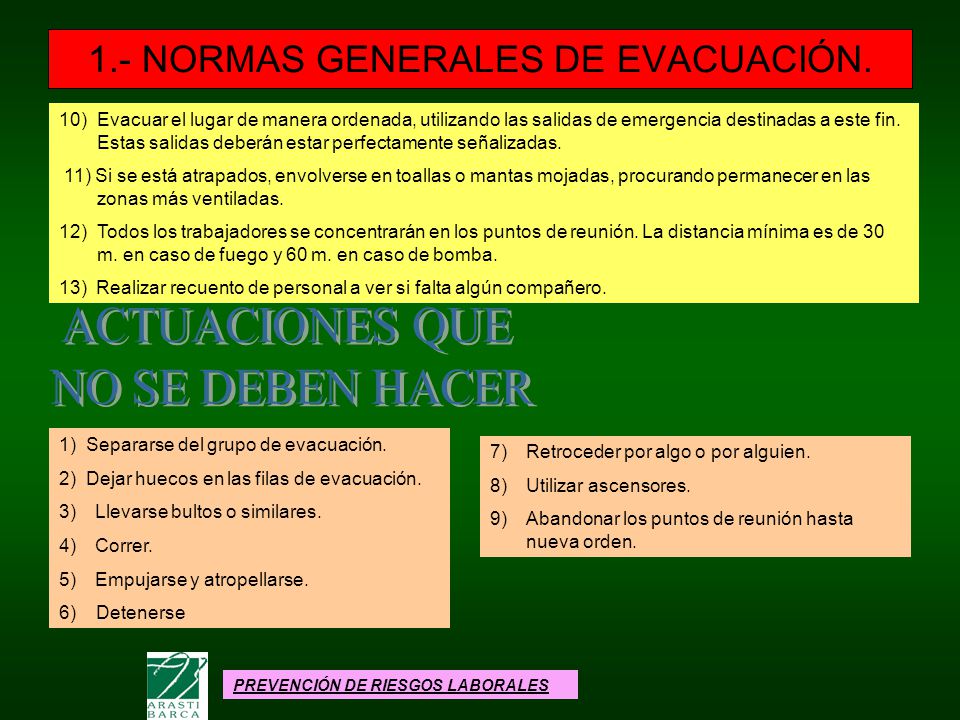 1.- NORMAS GENERALES DE EVACUACIÓN.

10) Evacuar el lugar de manera ordenada, utilizando las salidas de emergencia destinadas a este fin. Estas salidas deberán estar perfectamente señalizadas.

11) Si se está atrapados, envolverse en toallas o mantas mojadas, procurando permanecer en las zonas más ventiladas.

12) Todos los trabajadores se concentrarán en los puntos de reunión. La distancia mínima es de 30 m. en caso de fuego y 60 m. en caso de bomba.

13) Realizar recuento de personal a ver si falta algún compañero.

ACTUACIONES QUE NO SE DEBEN HACER

1) Separarse del grupo de evacuación.
2) Dejar huecos en las filas de evacuación.
3) Llevarse bultos o similares.
4) Correr.
5) Empujarse y atropellarse.
6) Detenerse

7) Retroceder por algo o por alguien.
8) Utilizar ascensores.
9) Abandonar los puntos de reunión hasta nueva orden.

ARASTI BARCA

PREVENCIÓN DE RIESGOS LABORALES